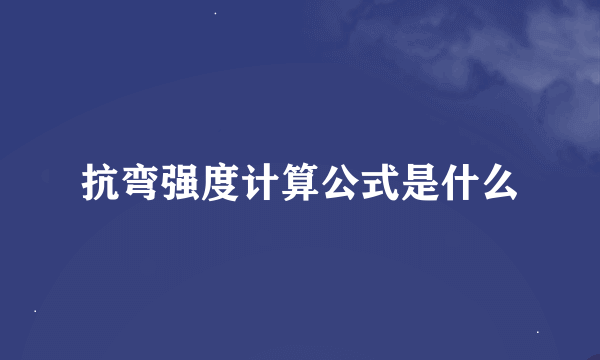 抗弯强度计算公式是什么